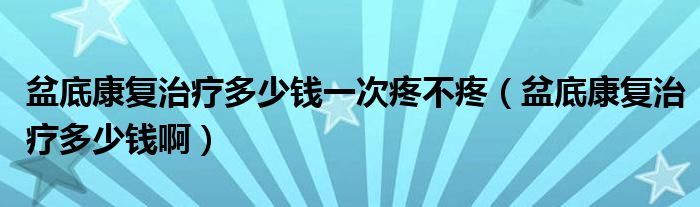 盆底康复治疗多少钱一次疼不疼（盆底康复治疗多少钱啊）